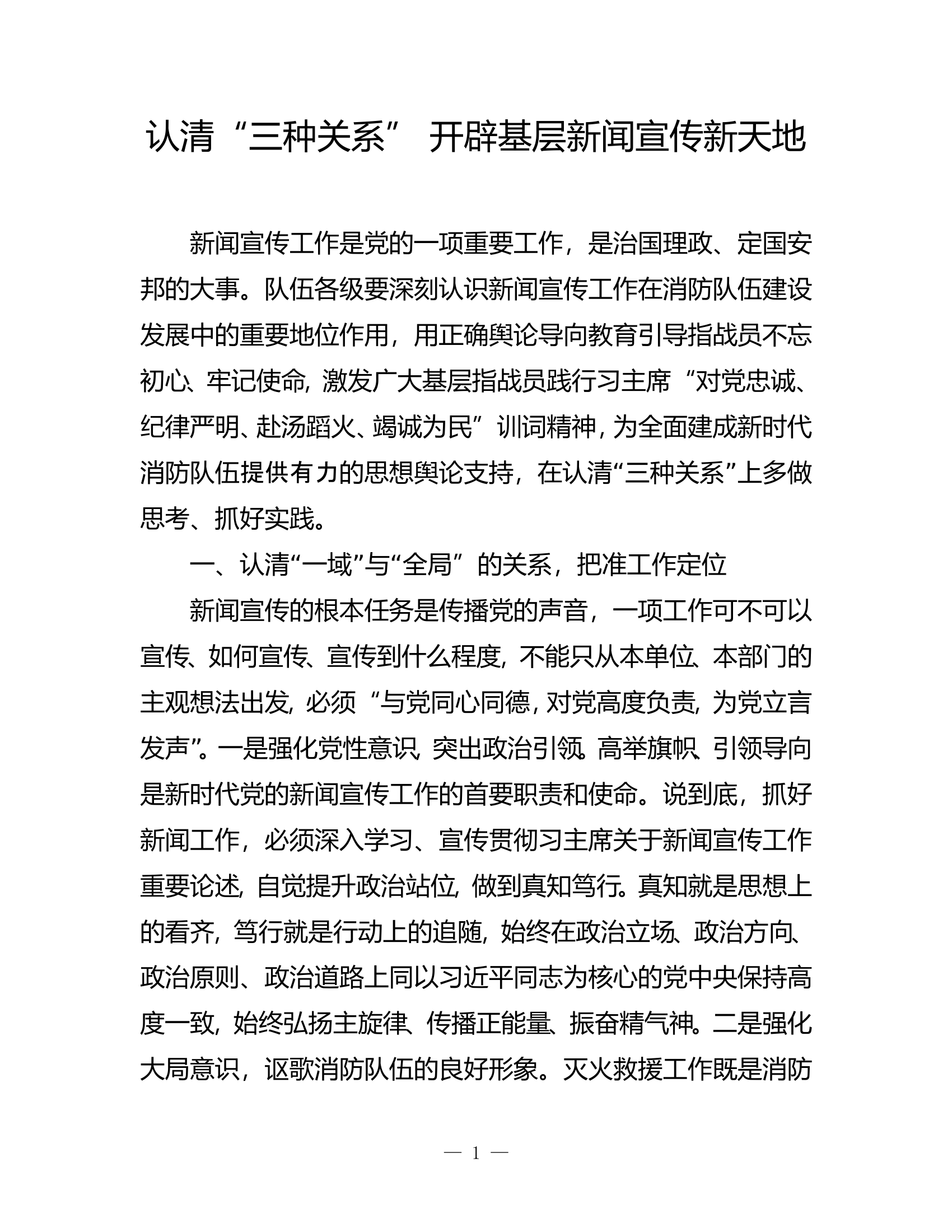 认清“三种关系” 开辟基层新闻宣传新天地

新闻宣传工作是党的一项重要工作，是治国理政、定国安邦的大事。队伍各级要深刻认识新闻宣传工作在消防队伍建设发展中的重要地位作用，用正确舆论导向教育引导指战员不忘初心、牢记使命，激发广大基层指战员践行习主席“对党忠诚、纪律严明、赴汤蹈火、竭诚为民”训词精神，为全面建成新时代消防队伍提供有力的思想舆论支持，在认清“三种关系”上多做思考、抓好实践。

一、认清“一域”与“全局”的关系，把准工作定位

新闻宣传的根本任务是传播党的声音，一项工作可不可以宣传、如何宣传、宣传到什么程度，不能只从本单位、本部门的主观想法出发，必须“与党同心同德，对党高度负责，为党立言发声”。一是强化党性意识，突出政治引领。高举旗帜、引领导向是新时代党的新闻宣传工作的首要职责和使命。说到底，抓好新闻工作，必须深入学习、宣传贯彻习主席关于新闻宣传工作重要论述，自觉提升政治站位，做到真知笃行。真知就是思想上的看齐，笃行就是行动上的追随，始终在政治立场、政治方向、政治原则、政治道路上同以习近平同志为核心的党中央保持高度一致，始终弘扬主旋律、传播正能量、振奋精气神。二是强化大局意识，讴歌消防队伍的良好形象。灭火救援工作既是消防

— 1 —